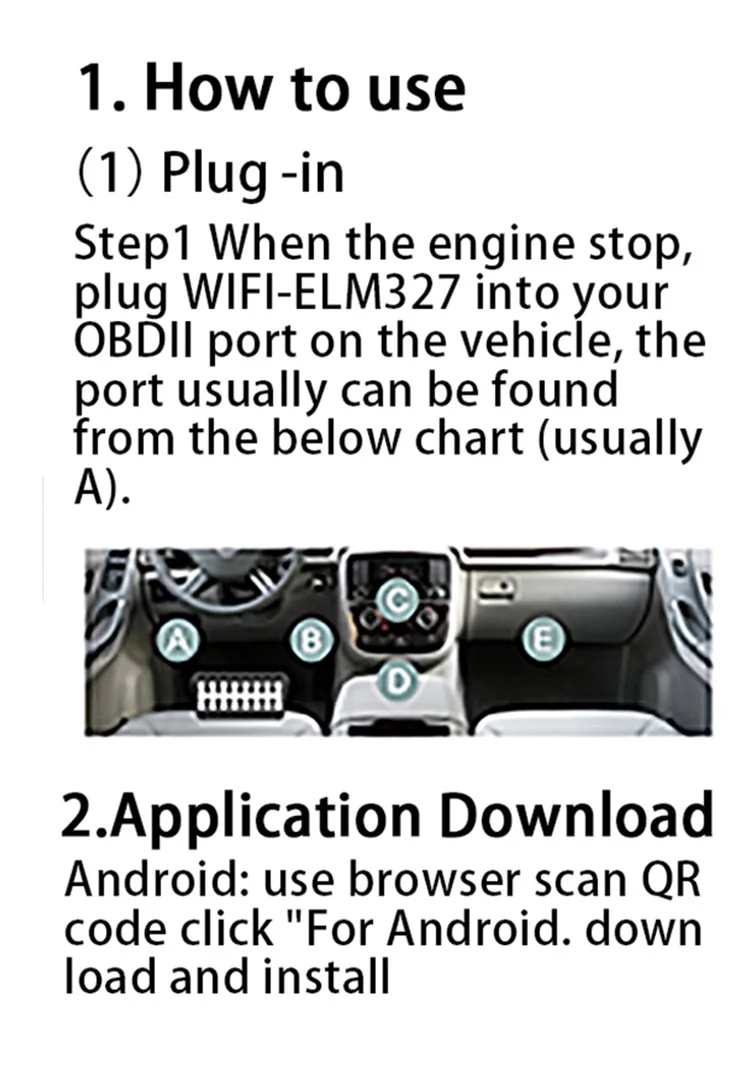 1. How to use

(1) Plug -in

Step1 When the engine stop, plug WIFI-ELM327 into your OBDII port on the vehicle, the port usually can be found from the below chart (usually A).

A B C D E

2.Application Download

Android: use browser scan QR code click "For Android. down load and install